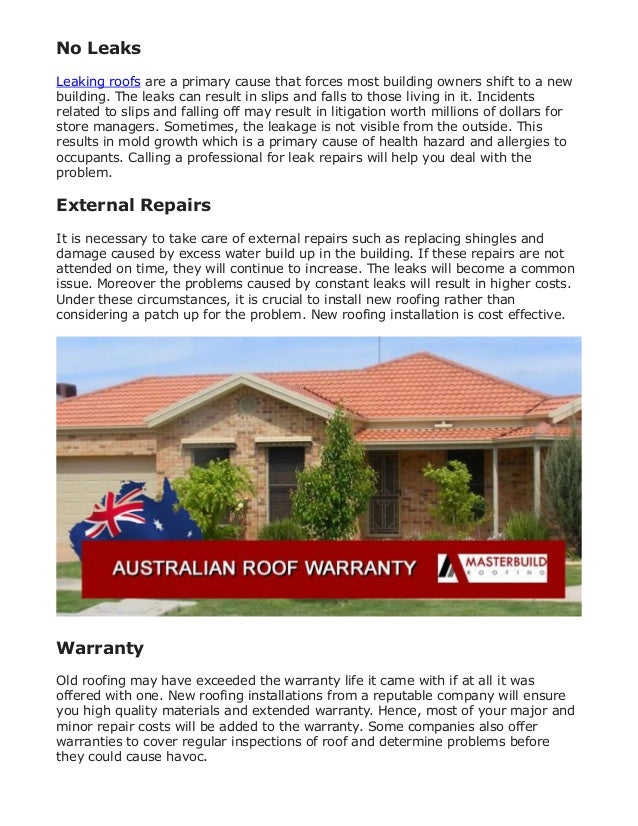 No Leaks

Leaking roofs are a primary cause that forces most building owners shift to a new building. The leaks can result in slips and falls to those living in it. Incidents related to slips and falling off may result in litigation worth millions of dollars for store managers. Sometimes, the leakage is not visible from the outside. This results in mold growth which is a primary cause of health hazard and allergies to occupants. Calling a professional for leak repairs will help you deal with the problem.

External Repairs

It is necessary to take care of external repairs such as replacing shingles and damage caused by excess water build up in the building. If these repairs are not attended on time, they will continue to increase. The leaks will become a common issue. Moreover the problems caused by constant leaks will result in higher costs. Under these circumstances, it is crucial to install new roofing rather than considering a patch up for the problem. New roofing installation is cost effective.

AUSTRALIAN ROOF WARRANTY

MASTERBUILD
ROOFING

Warranty

Old roofing may have exceeded the warranty life it came with if at all it was offered with one. New roofing installations from a reputable company will ensure you high quality materials and extended warranty. Hence, most of your major and minor repair costs will be added to the warranty. Some companies also offer warranties to cover regular inspections of roof and determine problems before they could cause havoc.